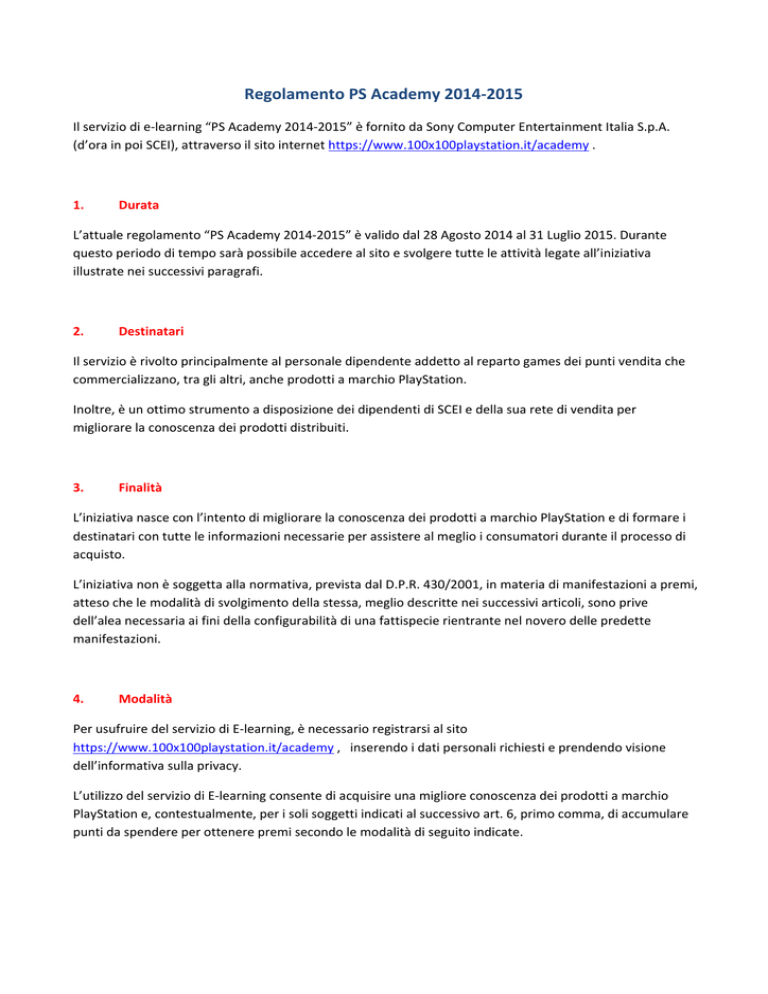 Regolamento PS Academy 2014-2015

Il servizio di e-learning “PS Academy 2014-2015” è fornito da Sony Computer Entertainment Italia S.p.A. (d’ora in poi SCEI), attraverso il sito internet https://www.100x100playstation.it/academy .

1. Durata

L’attuale regolamento “PS Academy 2014-2015” è valido dal 28 Agosto 2014 al 31 Luglio 2015. Durante questo periodo di tempo sarà possibile accedere al sito e svolgere tutte le attività legate all’iniziativa illustrate nei successivi paragrafi.

2. Destinatari

Il servizio è rivolto principalmente al personale dipendente addetto al reparto games dei punti vendita che commercializzano, tra gli altri, anche prodotti a marchio PlayStation.

Inoltre, è un ottimo strumento a disposizione dei dipendenti di SCEI e della sua rete di vendita per migliorare la conoscenza dei prodotti distribuiti.

3. Finalità

L’iniziativa nasce con l’intento di migliorare la conoscenza dei prodotti a marchio PlayStation e di formare i destinatari con tutte le informazioni necessarie per assistere al meglio i consumatori durante il processo di acquisto.

L’iniziativa non è soggetta alla normativa, prevista dal D.P.R. 430/2001, in materia di manifestazioni a premi, atteso che le modalità di svolgimento della stessa, meglio descritte nei successivi articoli, sono prive dell’alea necessaria ai fini della configurabilità di una fattispecie rientrante nel novero delle predette manifestazioni.

4. Modalità

Per usufruire del servizio di E-learning, è necessario registrarsi al sito https://www.100x100playstation.it/academy , inserendo i dati personali richiesti e prendendo visione dell’informativa sulla privacy.

L’utilizzo del servizio di E-learning consente di acquisire una migliore conoscenza dei prodotti a marchio PlayStation e, contestualmente, per i soli soggetti indicati al successivo art. 6, primo comma, di accumulare punti da spendere per ottenere premi secondo le modalità di seguito indicate.